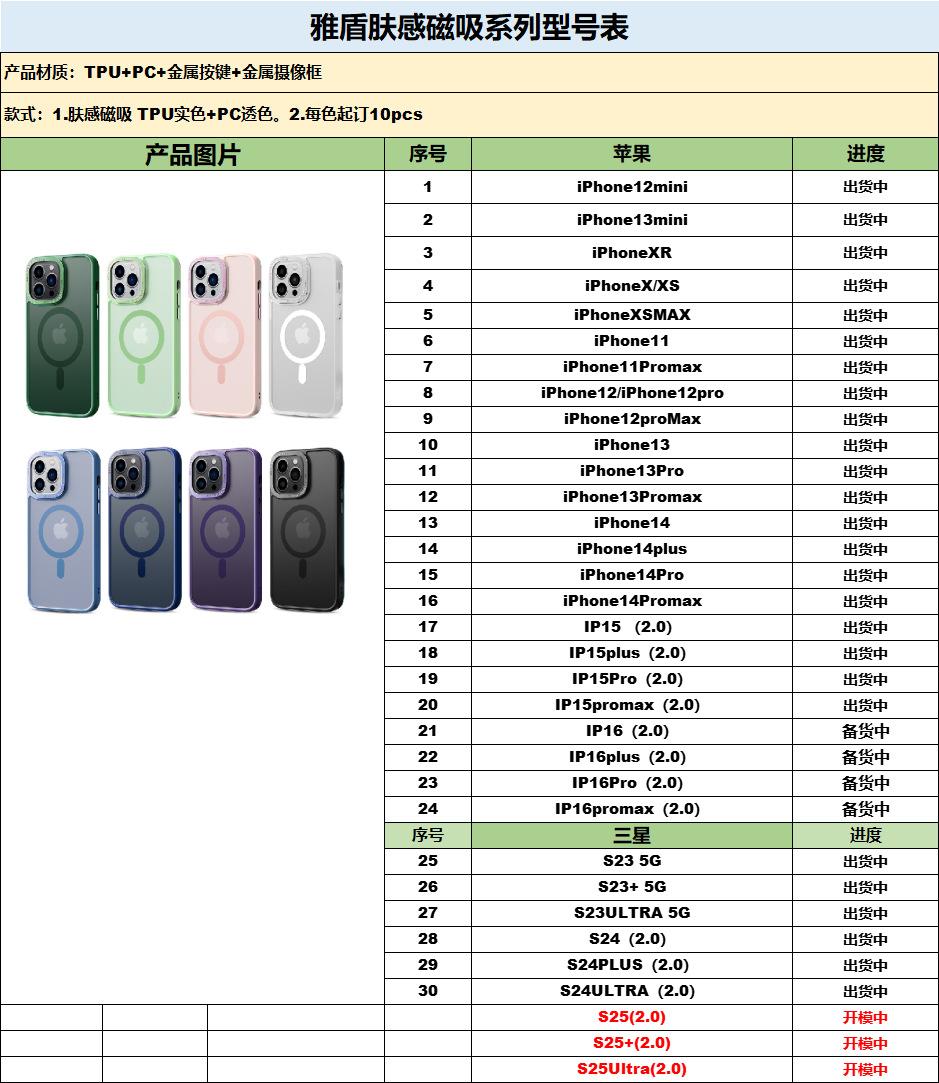 雅盾肤感磁吸系列型号表

产品材质：TPU+PC+金属按键+金属摄像框

款式：1.肤感磁吸 TPU实色+PC透色。2.每色起订10pcs

| 产品图片 | 序号 | 苹果 | 进度 |
|---|---|---|---|
| | 1 | iPhone12mini | 出货中 |
| | 2 | iPhone13mini | 出货中 |
| | 3 | iPhoneXR | 出货中 |
| | 4 | iPhoneX/XS | 出货中 |
| | 5 | iPhoneXSMAX | 出货中 |
| | 6 | iPhone11 | 出货中 |
| | 7 | iPhone11Promax | 出货中 |
| | 8 | iPhone12/iPhone12pro | 出货中 |
| | 9 | iPhone12proMax | 出货中 |
| | 10 | iPhone13 | 出货中 |
| | 11 | iPhone13Pro | 出货中 |
| | 12 | iPhone13Promax | 出货中 |
| | 13 | iPhone14 | 出货中 |
| | 14 | iPhone14plus | 出货中 |
| | 15 | iPhone14Pro | 出货中 |
| | 16 | iPhone14Promax | 出货中 |
| | 17 | IP15 (2.0) | 出货中 |
| | 18 | IP15plus (2.0) | 出货中 |
| | 19 | IP15Pro (2.0) | 出货中 |
| | 20 | IP15promax (2.0) | 出货中 |
| | 21 | IP16 (2.0) | 备货中 |
| | 22 | IP16plus (2.0) | 备货中 |
| | 23 | IP16Pro (2.0) | 备货中 |
| | 24 | IP16promax (2.0) | 备货中 |
| | 序号 | 三星 | 进度 |
| | 25 | S23 5G | 出货中 |
| | 26 | S23+ 5G | 出货中 |
| | 27 | S23ULTRA 5G | 出货中 |
| | 28 | S24 (2.0) | 出货中 |
| | 29 | S24PLUS (2.0) | 出货中 |
| | 30 | S24ULTRA (2.0) | 出货中 |
| | | S25(2.0) | 开模中 |
| | | S25+(2.0) | 开模中 |
| | | S25Ultra(2.0) | 开模中 |